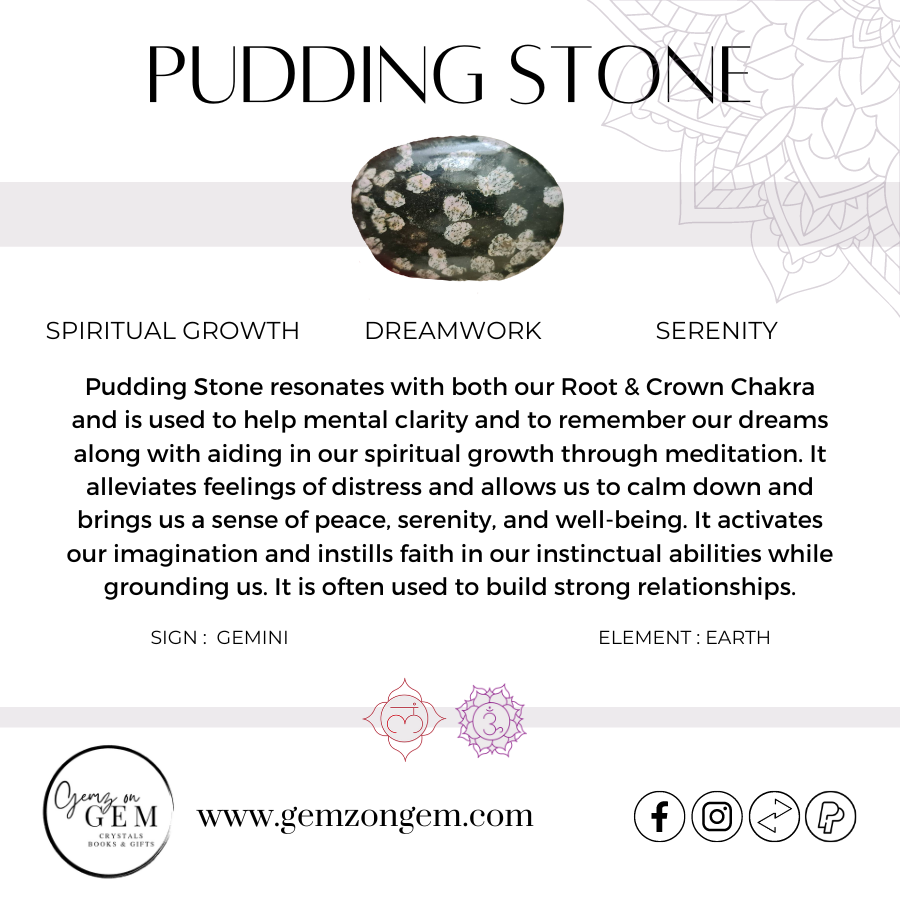 PUDDING STONE

SPIRITUAL GROWTH

DREAMWORK

SERENITY

Pudding Stone resonates with both our Root & Crown Chakra and is used to help mental clarity and to remember our dreams along with aiding in our spiritual growth through meditation. It alleviates feelings of distress and allows us to calm down and brings us a sense of peace, serenity, and well-being. It activates our imagination and instills faith in our instinctual abilities while grounding us. It is often used to build strong relationships.

SIGN : GEMINI

ELEMENT : EARTH

Gemz on GEM
CRYSTALS
BOOKS & GIFTS

www.gemzongem.com